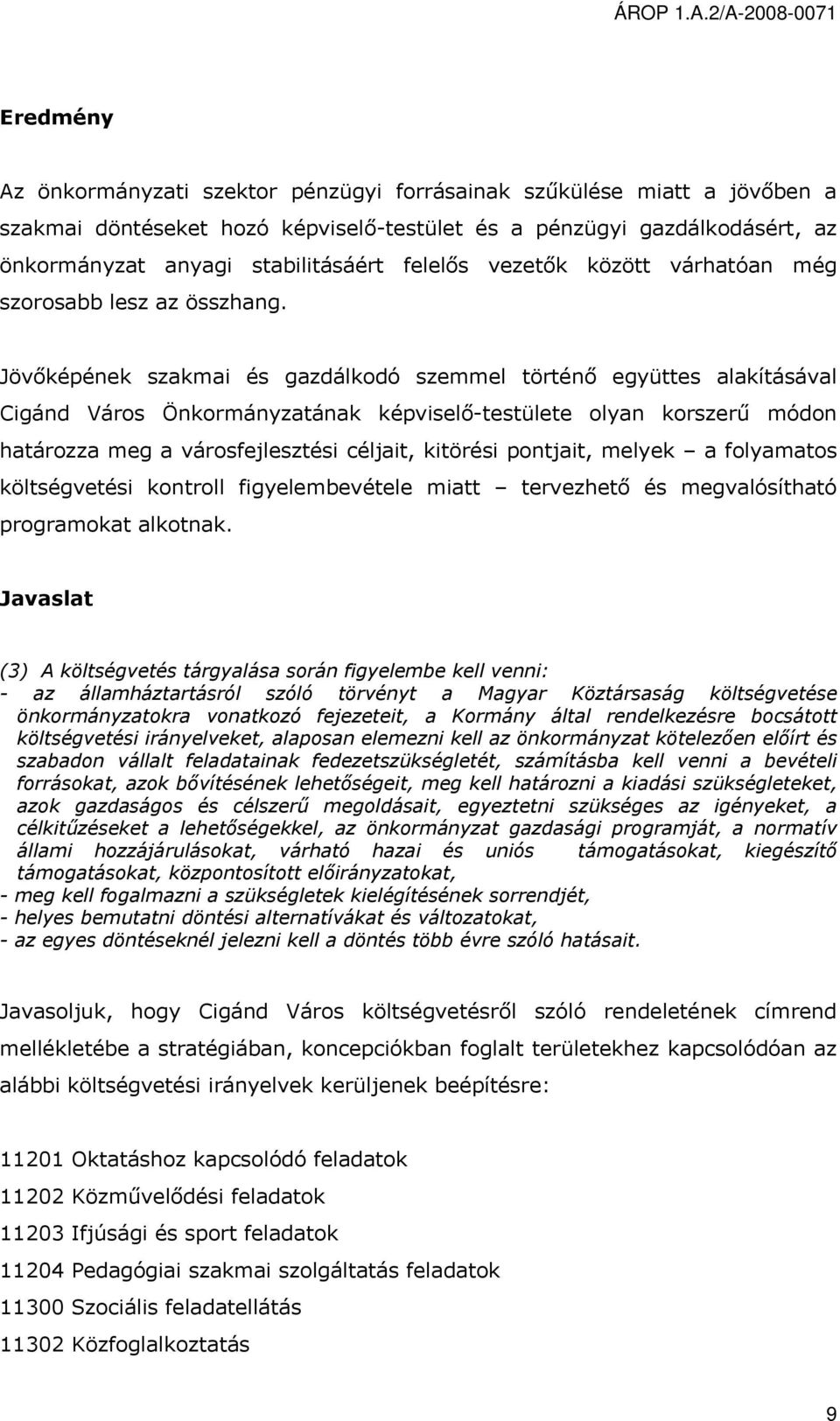 ÁROP 1.A.2/A-2008-0071

Eredmény

Az önkormányzati szektor pénzügyi forrásainak szűkülése miatt a jövőben a szakmai döntéseket hozó képviselő-testület és a pénzügyi gazdálkodásért, az önkormányzat anyagi stabilitásáért felelős vezetők között várhatóan még szorosabb lesz az összhang.

Jövőképének szakmai és gazdálkodó szemmel történő együttes alakításával Cigánd Város Önkormányzatának képviselő-testülete olyan korszerű módon határozza meg a városfejlesztési céljait, kitörési pontjait, melyek – a folyamatos költségvetési kontroll figyelembevétele miatt – tervezhető és megvalósítható programokat alkotnak.

Javaslat

(3) A költségvetés tárgyalása során figyelembe kell venni:
- az államháztartásról szóló törvényt a Magyar Köztársaság költségvetése önkormányzatokra vonatkozó fejezeteit, a Kormány által rendelkezésre bocsátott költségvetési irányelveket, alaposan elemezni kell az önkormányzat kötelezően előírt és szabadon vállalt feladatainak fedezetszükségletét, számításba kell venni a bevételi forrásokat, azok bővítésének lehetőségeit, meg kell határozni a kiadási szükségleteket, azok gazdaságos és célszerű megoldásait, egyeztetni szükséges az igényeket, a célkitűzéseket a lehetőségekkel, az önkormányzat gazdasági programját, a normatív állami hozzájárulásokat, várható hazai és uniós támogatásokat, kiegészítő támogatásokat, központosított előirányzatokat,
- meg kell fogalmazni a szükségletek kielégítésének sorrendjét,
- helyes bemutatni döntési alternatívákat és változatokat,
- az egyes döntéseknél jelezni kell a döntés több évre szóló hatásait.

Javasoljuk, hogy Cigánd Város költségvetésről szóló rendeletének címrend mellékletébe a stratégiában, koncepciókban foglalt területekhez kapcsolódóan az alábbi költségvetési irányelvek kerüljenek beépítésre:

11201 Oktatáshoz kapcsolódó feladatok
11202 Közművelődési feladatok
11203 Ifjúsági és sport feladatok
11204 Pedagógiai szakmai szolgáltatás feladatok
11300 Szociális feladatellátás
11302 Közfoglalkoztatás

9